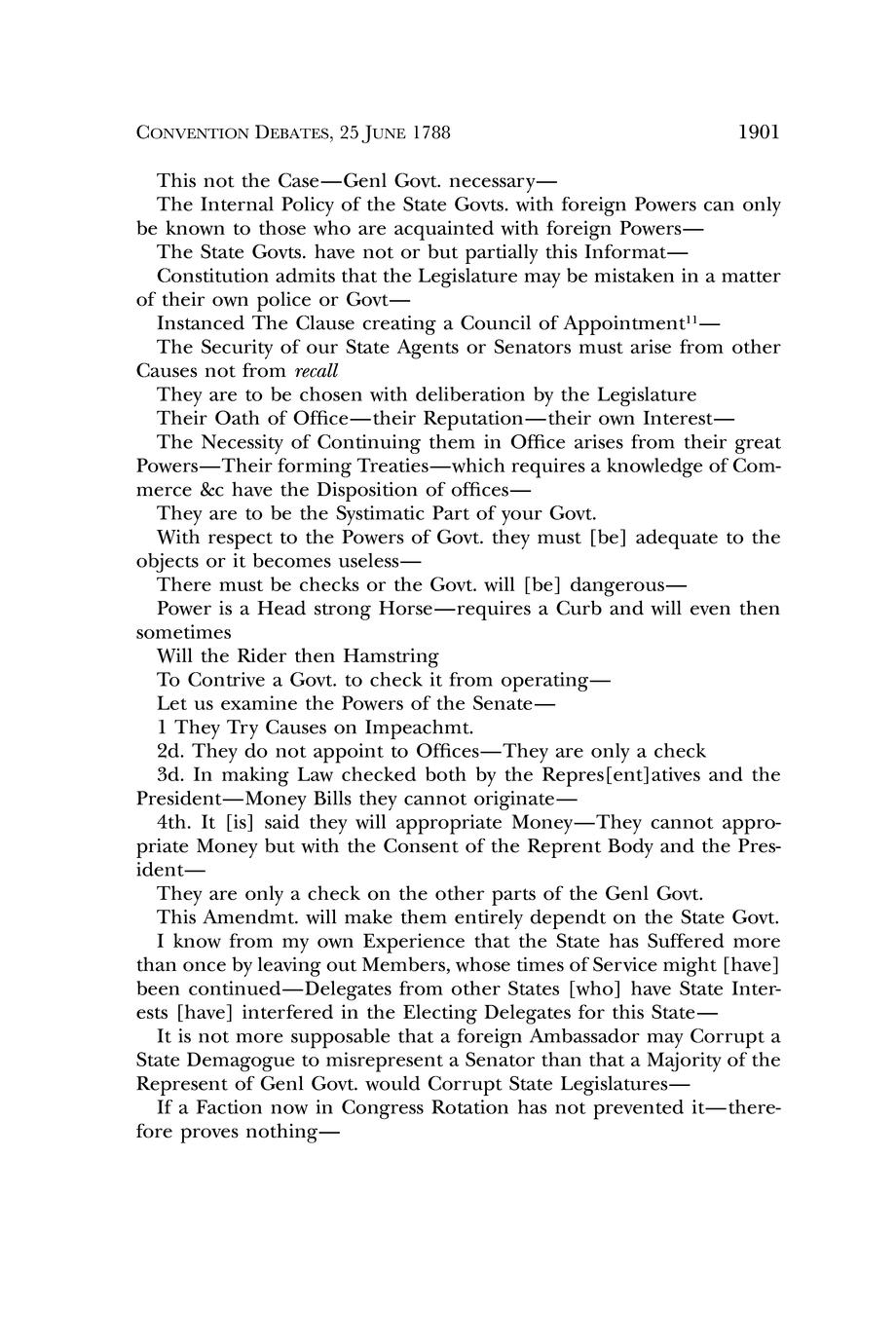 CONVENTION DEBATES, 25 JUNE 1788 1901

This not the Case—Genl Govt. necessary—

The Internal Policy of the State Govts. with foreign Powers can only be known to those who are acquainted with foreign Powers—

The State Govts. have not or but partially this Informat—

Constitution admits that the Legislature may be mistaken in a matter of their own police or Govt—

Instanced The Clause creating a Council of Appointment$^{11}$—

The Security of our State Agents or Senators must arise from other Causes not from recall

They are to be chosen with deliberation by the Legislature

Their Oath of Office—their Reputation—their own Interest—

The Necessity of Continuing them in Office arises from their great Powers—Their forming Treaties—which requires a knowledge of Commerce &c have the Disposition of offices—

They are to be the Systimatic Part of your Govt.

With respect to the Powers of Govt. they must [be] adequate to the objects or it becomes useless—

There must be checks or the Govt. will [be] dangerous—

Power is a Head strong Horse—requires a Curb and will even then sometimes

Will the Rider then Hamstring

To Contrive a Govt. to check it from operating—

Let us examine the Powers of the Senate—

1 They Try Causes on Impeachmt.

2d. They do not appoint to Offices—They are only a check

3d. In making Law checked both by the Repres[ent]atives and the President—Money Bills they cannot originate—

4th. It [is] said they will appropriate Money—They cannot appropriate Money but with the Consent of the Reprent Body and the President—

They are only a check on the other parts of the Genl Govt.

This Amendmt. will make them entirely dependt on the State Govt.

I know from my own Experience that the State has Suffered more than once by leaving out Members, whose times of Service might [have] been continued—Delegates from other States [who] have State Interests [have] interfered in the Electing Delegates for this State—

It is not more supposable that a foreign Ambassador may Corrupt a State Demagogue to misrepresent a Senator than that a Majority of the Represent of Genl Govt. would Corrupt State Legislatures—

If a Faction now in Congress Rotation has not prevented it—therefore proves nothing—